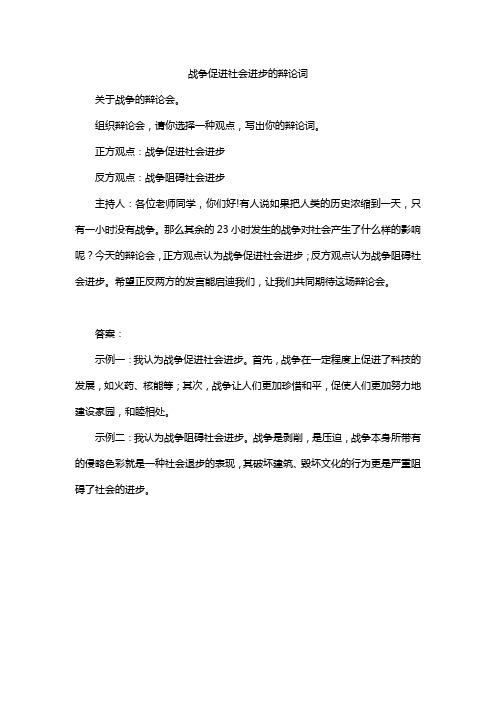 战争促进社会进步的辩论词

关于战争的辩论会。

组织辩论会，请你选择一种观点，写出你的辩论词。

正方观点：战争促进社会进步

反方观点：战争阻碍社会进步

主持人：各位老师同学，你们好!有人说如果把人类的历史浓缩到一天，只有一小时没有战争。那么其余的 23 小时发生的战争对社会产生了什么样的影响呢？今天的辩论会，正方观点认为战争促进社会进步；反方观点认为战争阻碍社会进步。希望正反两方的发言能启迪我们，让我们共同期待这场辩论会。

答案：

示例一：我认为战争促进社会进步。首先，战争在一定程度上促进了科技的发展，如火药、核能等；其次，战争让人们更加珍惜和平，促使人们更加努力地建设家园，和睦相处。

示例二：我认为战争阻碍社会进步。战争是剥削，是压迫，战争本身所带有的侵略色彩就是一种社会退步的表现，其破坏建筑、毁坏文化的行为更是严重阻碍了社会的进步。